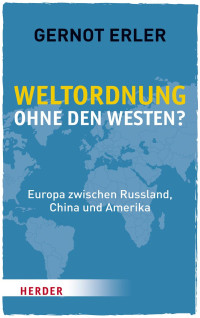 GERNOT ERLER

WELTORDNUNG
OHNE DEN WESTEN?

Europa zwischen Russland, China und Amerika

HERDER